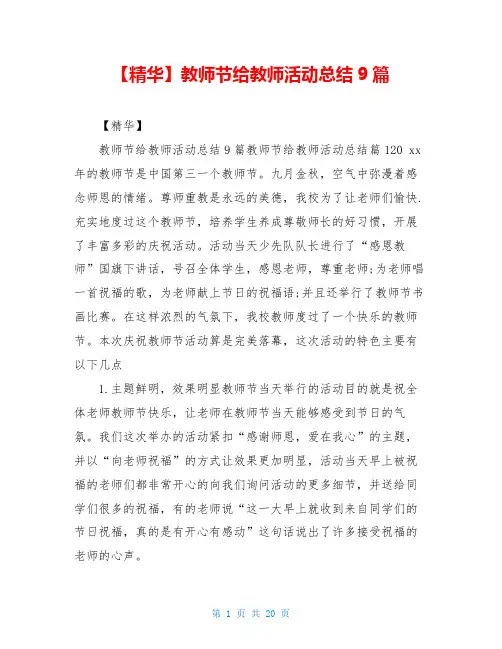 【精华】教师节给教师活动总结 9 篇

【精华】

教师节给教师活动总结 9 篇教师节给教师活动总结篇 120 xx 年的教师节是中国第三一个教师节。九月金秋，空气中弥漫着感念师恩的情绪。尊师重教是永远的美德，我校为了让老师们愉快.充实地度过这个教师节，培养学生养成尊敬师长的好习惯，开展了丰富多彩的庆祝活动。活动当天少先队队长进行了“感恩教师”国旗下讲话，号召全体学生，感恩老师，尊重老师;为老师唱一首祝福的歌，为老师献上节日的祝福语;并且还举行了教师节书画比赛。在这样浓烈的气氛下，我校教师度过了一个快乐的教师节。本次庆祝教师节活动算是完美落幕，这次活动的特色主要有以下几点

1.主题鲜明，效果明显教师节当天举行的活动目的就是祝全体老师教师节快乐，让老师在教师节当天能够感受到节日的气氛。我们这次举办的活动紧扣“感谢师恩，爱在我心”的主题，并以“向老师祝福”的方式让效果更加明显，活动当天早上被祝福的老师们都非常开心的向我们询问活动的更多细节，并送给同学们很多的祝福，有的老师说“这一大早上就收到来自同学们的节日祝福，真的是有开心有感动”这句话说出了许多接受祝福的老师的心声。

第 1 页 共 20 页